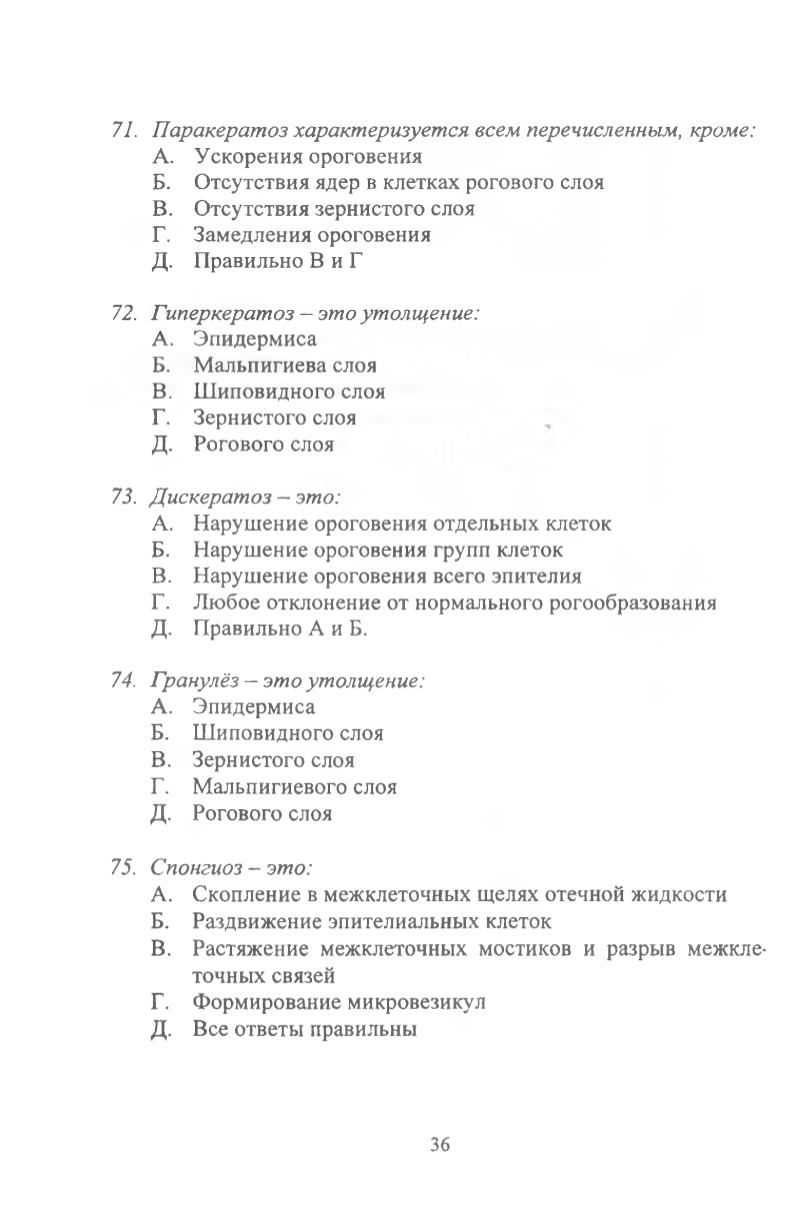 71. Паракератоз характеризуется всем перечисленным, кроме:
А. Ускорения ороговения
Б. Отсутствия ядер в клетках рогового слоя
В. Отсутствия зернистого слоя
Г. Замедления ороговения
Д. Правильно В и Г

72. Гиперкератоз – это утолщение:
А. Эпидермиса
Б. Мальпигиева слоя
В. Шиповидного слоя
Г. Зернистого слоя
Д. Рогового слоя

73. Дискератоз – это:
А. Нарушение ороговения отдельных клеток
Б. Нарушение ороговения групп клеток
В. Нарушение ороговения всего эпителия
Г. Любое отклонение от нормального рогообразования
Д. Правильно А и Б.

74. Гранулёз – это утолщение:
А. Эпидермиса
Б. Шиповидного слоя
В. Зернистого слоя
Г. Мальпигиевого слоя
Д. Рогового слоя

75. Спонгиоз – это:
А. Скопление в межклеточных щелях отечной жидкости
Б. Раздвижение эпителиальных клеток
В. Растяжение межклеточных мостиков и разрыв межклеточных связей
Г. Формирование микровезикул
Д. Все ответы правильны

36